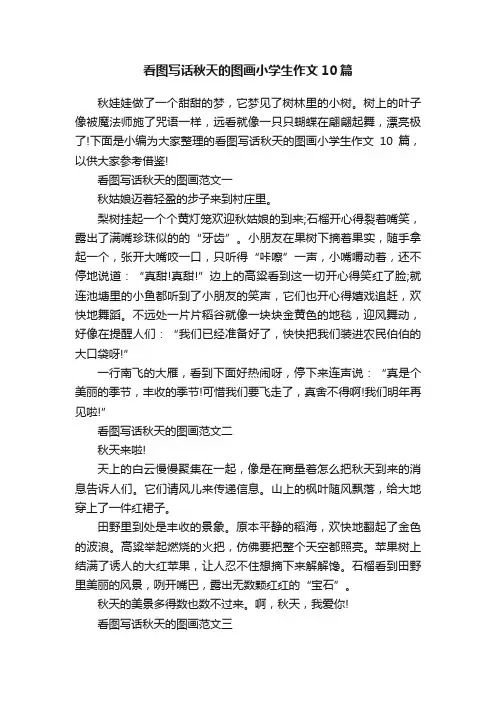 看图写话秋天的图画小学生作文10篇

秋娃娃做了一个甜甜的梦，它梦见了树林里的小树。树上的叶子像被魔法师施了咒语一样，远看就像一只只蝴蝶在翩翩起舞，漂亮极了!下面是小编为大家整理的看图写话秋天的图画小学生作文 10 篇，以供大家参考借鉴!

看图写话秋天的图画范文一

秋姑娘迈着轻盈的步子来到村庄里。

梨树挂起一个个黄灯笼欢迎秋姑娘的到来;石榴开心得裂着嘴笑，露出了满嘴珍珠似的的“牙齿”。小朋友在果树下摘着果实，随手拿起一个，张开大嘴咬一口，只听得“咔嚓”一声，小嘴嚼动着，还不停地说道：“真甜!真甜!”边上的高粱看到这一切开心得笑红了脸;就连池塘里的小鱼都听到了小朋友的笑声，它们也开心得嬉戏追赶，欢快地舞蹈。不远处一片片稻谷就像一块块金黄色的地毯，迎风舞动，好像在提醒人们：“我们已经准备好了，快快把我们装进农民伯伯的大口袋呀!”

一行南飞的大雁，看到下面好热闹呀，停下来连声说：“真是个美丽的季节，丰收的季节!可惜我们要飞走了，真舍不得啊!我们明年再见啦!”

看图写话秋天的图画范文二

秋天来啦!

天上的白云慢慢聚集在一起，像是在商量着怎么把秋天到来的消息告诉人们。它们请风儿来传递信息。山上的枫叶随风飘落，给大地穿上了一件红裙子。

田野里到处是丰收的景象。原本平静的稻海，欢快地翻起了金色的波浪。高粱举起燃烧的火把，仿佛要把整个天空都照亮。苹果树上结满了诱人的大红苹果，让人忍不住想摘下来解解馋。石榴看到田野里美丽的风景，咧开嘴巴，露出无数颗红红的“宝石”。

秋天的美景多得数也数不过来。啊，秋天，我爱你!

看图写话秋天的图画范文三